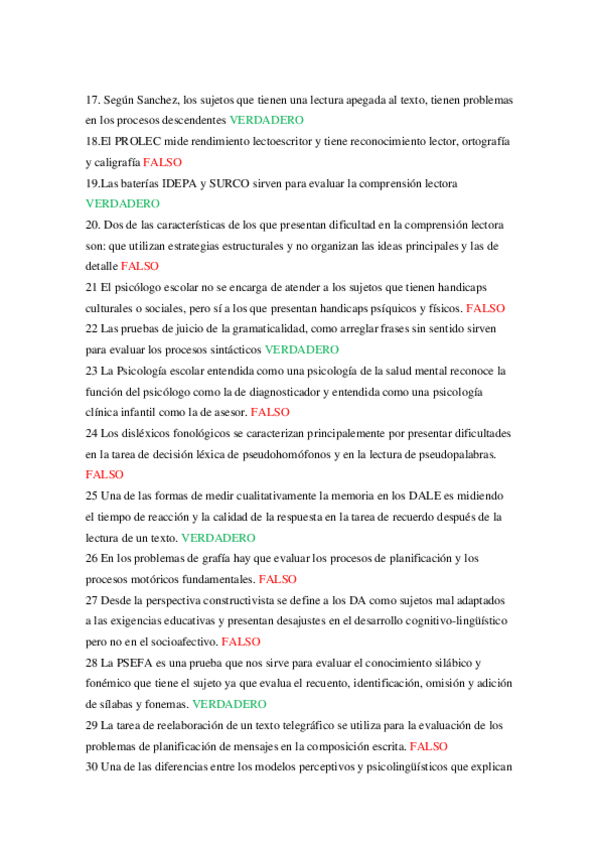 17. Según Sanchez, los sujetos que tienen una lectura apegada al texto, tienen problemas en los procesos descendentes VERDADERO

18.El PROLEC mide rendimiento lectoescritor y tiene reconocimiento lector, ortografía y caligrafía FALSO

19.Las baterías IDEPA y SURCO sirven para evaluar la comprensión lectora VERDADERO

20. Dos de las características de los que presentan dificultad en la comprensión lectora son: que utilizan estrategias estructurales y no organizan las ideas principales y las de detalle FALSO

21 El psicólogo escolar no se encarga de atender a los sujetos que tienen handicaps culturales o sociales, pero sí a los que presentan handicaps psíquicos y físicos. FALSO

22 Las pruebas de juicio de la gramaticalidad, como arreglar frases sin sentido sirven para evaluar los procesos sintácticos VERDADERO

23 La Psicología escolar entendida como una psicología de la salud mental reconoce la función del psicólogo como la de diagnosticador y entendida como una psicología clínica infantil como la de asesor. FALSO

24 Los disléxicos fonológicos se caracterizan principalemente por presentar dificultades en la tarea de decisión léxica de pseudohomófonos y en la lectura de pseudopalabras. FALSO

25 Una de las formas de medir cualitativamente la memoria en los DALE es midiendo el tiempo de reacción y la calidad de la respuesta en la tarea de recuerdo después de la lectura de un texto. VERDADERO

26 En los problemas de grafía hay que evaluar los procesos de planificación y los procesos motóricos fundamentales. FALSO

27 Desde la perspectiva constructivista se define a los DA como sujetos mal adaptados a las exigencias educativas y presentan desajustes en el desarrollo cognitivo-lingüístico pero no en el socioafectivo. FALSO

28 La PSEFA es una prueba que nos sirve para evaluar el conocimiento silábico y fonémico que tiene el sujeto ya que evalua el recuento, identificación, omisión y adición de sílabas y fonemas. VERDADERO

29 La tarea de reelaboración de un texto telegráfico se utiliza para la evaluación de los problemas de planificación de mensajes en la composición escrita. FALSO

30 Una de las diferencias entre los modelos perceptivos y psicolingüísticos que explican